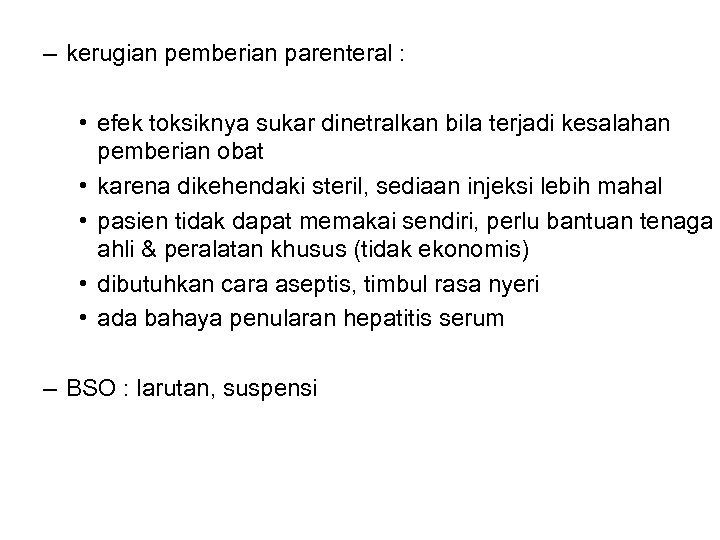 – kerugian pemberian parenteral :

• efek toksiknya sukar dinetralkan bila terjadi kesalahan pemberian obat
• karena dikehendaki steril, sediaan injeksi lebih mahal
• pasien tidak dapat memakai sendiri, perlu bantuan tenaga ahli & peralatan khusus (tidak ekonomis)
• dibutuhkan cara aseptis, timbul rasa nyeri
• ada bahaya penularan hepatitis serum

– BSO : larutan, suspensi